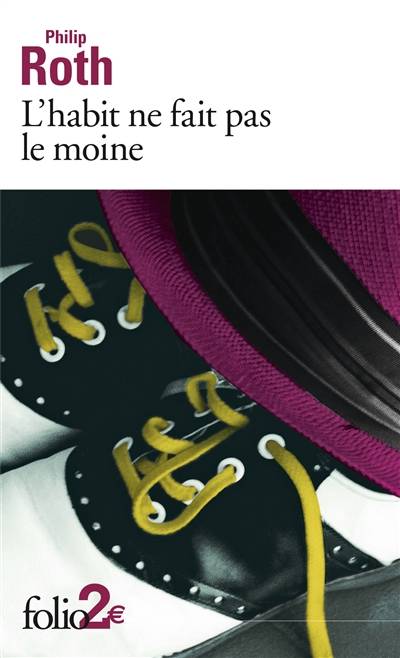 Philip
Roth
L'habit ne fait pas le moine

folio2€